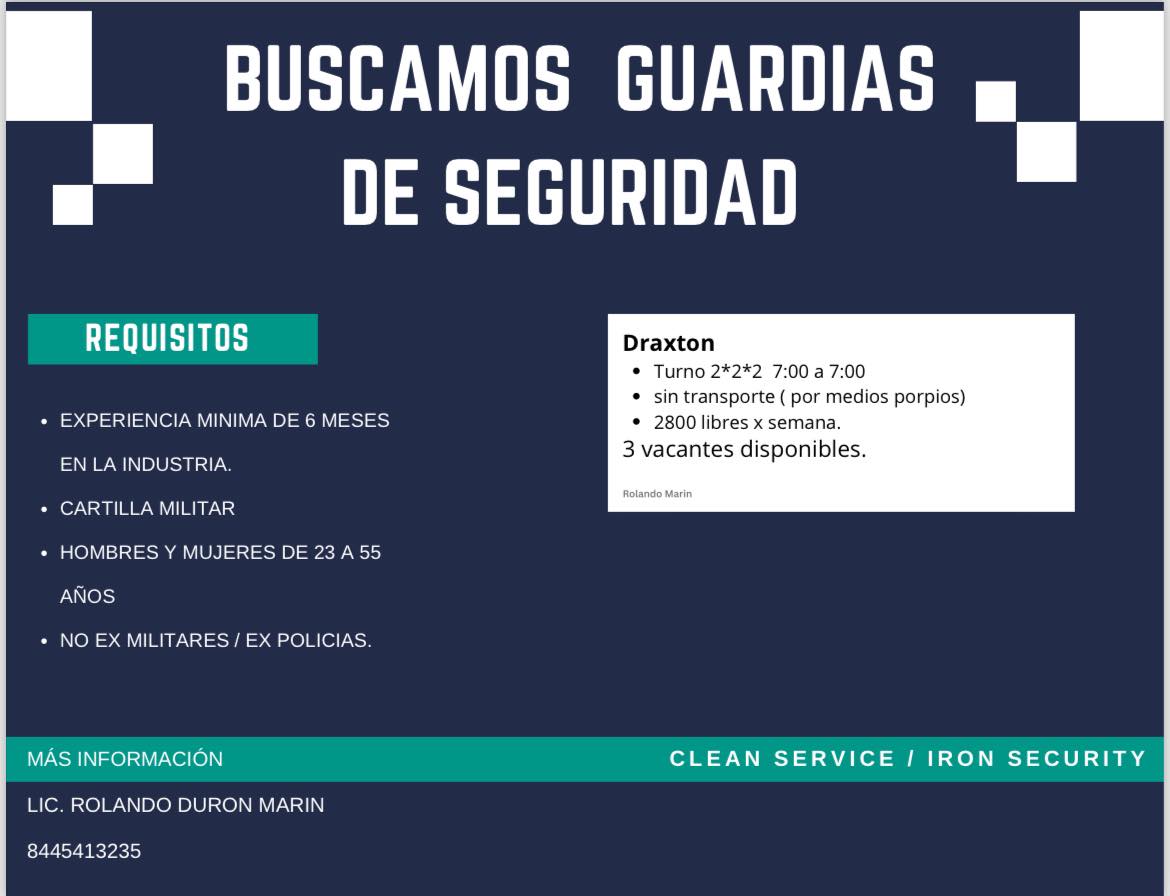 BUSCAMOS GUARDIAS DE SEGURIDAD

REQUISITOS

- EXPERIENCIA MINIMA DE 6 MESES EN LA INDUSTRIA.
- CARTILLA MILITAR
- HOMBRES Y MUJERES DE 23 A 55 AÑOS
- NO EX MILITARES / EX POLICIAS.

Draxton
- Turno 2*2*2 7:00 a 7:00
- sin transporte ( por medios porpios)
- 2800 libres x semana.

3 vacantes disponibles.

Rolando Marin

MÁS INFORMACIÓN

CLEAN SERVICE / IRON SECURITY

LIC. ROLANDO DURON MARIN

8445413235